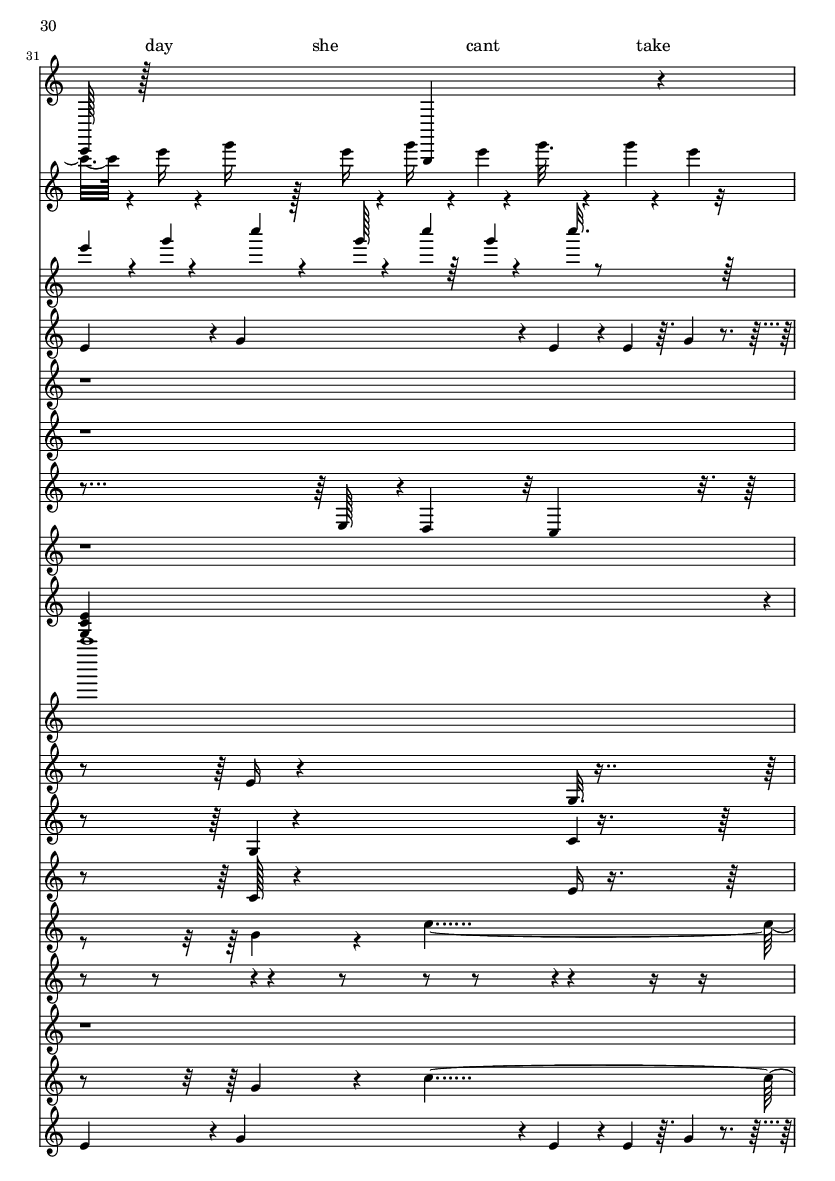 30

31

day she cant take